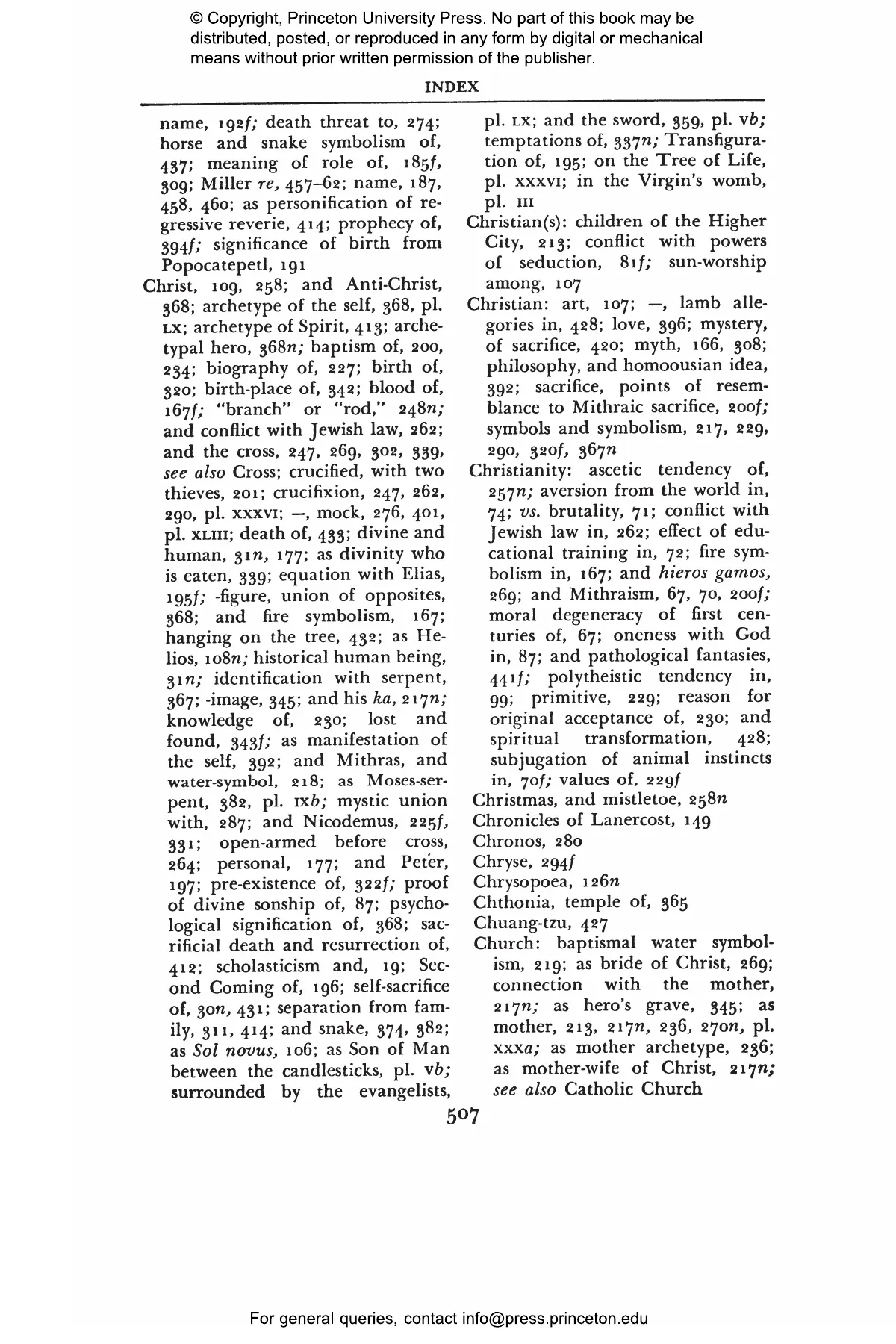 © Copyright, Princeton University Press. No part of this book may be distributed, posted, or reproduced in any form by digital or mechanical means without prior written permission of the publisher.

INDEX

name, 192f; death threat to, 274; horse and snake symbolism of, 437; meaning of role of, 185f, 309; Miller re, 457–62; name, 187, 458, 460; as personification of regressive reverie, 414; prophecy of, 394f; significance of birth from Popocatepetl, 191

Christ, 109, 258; and Anti-Christ, 368; archetype of the self, 368, pl. LX; archetype of Spirit, 413; archetypal hero, 368n; baptism of, 200, 234; biography of, 227; birth of, 320; birth-place of, 342; blood of, 167f; "branch" or "rod," 248n; and conflict with Jewish law, 262; and the cross, 247, 269, 302, 339, see also Cross; crucified, with two thieves, 201; crucifixion, 247, 262, 290, pl. XXXVI; —, mock, 276, 401, pl. XLIII; death of, 433; divine and human, 31n, 177; as divinity who is eaten, 339; equation with Elias, 195f; -figure, union of opposites, 368; and fire symbolism, 167; hanging on the tree, 432; as Helios, 108n; historical human being, 31n; identification with serpent, 367; -image, 345; and his ka, 217n; knowledge of, 230; lost and found, 343f; as manifestation of the self, 392; and Mithras, and water-symbol, 218; as Moses-serpent, 382, pl. IXb; mystic union with, 287; and Nicodemus, 225f, 331; open-armed before cross, 264; personal, 177; and Peter, 197; pre-existence of, 322f; proof of divine sonship of, 87; psychological signification of, 368; sacrificial death and resurrection of, 412; scholasticism and, 19; Second Coming of, 196; self-sacrifice of, 30n, 431; separation from family, 311, 414; and snake, 374, 382; as Sol novus, 106; as Son of Man between the candlesticks, pl. Vb; surrounded by the evangelists, pl. LX; and the sword, 359, pl. Vb; temptations of, 337n; Transfiguration of, 195; on the Tree of Life, pl. XXXVI; in the Virgin's womb, pl. III

Christian(s): children of the Higher City, 213; conflict with powers of seduction, 81f; sun-worship among, 107

Christian: art, 107; —, lamb allegories in, 428; love, 396; mystery, of sacrifice, 420; myth, 166, 308; philosophy, and homoousian idea, 392; sacrifice, points of resemblance to Mithraic sacrifice, 200f; symbols and symbolism, 217, 229, 290, 320f, 367n

Christianity: ascetic tendency of, 257n; aversion from the world in, 74; vs. brutality, 71; conflict with Jewish law in, 262; effect of educational training in, 72; fire symbolism in, 167; and hieros gamos, 269; and Mithraism, 67, 70, 200f; moral degeneracy of first centuries of, 67; oneness with God in, 87; and pathological fantasies, 441f; polytheistic tendency in, 99; primitive, 229; reason for original acceptance of, 230; and spiritual transformation, 428; subjugation of animal instincts in, 70f; values of, 229f

Christmas, and mistletoe, 258n
Chronicles of Lanercost, 149
Chronos, 280
Chryse, 294f
Chrysopoea, 126n
Chthonia, temple of, 365
Chuang-tzu, 427
Church: baptismal water symbolism, 219; as bride of Christ, 269; connection with the mother, 217n; as hero's grave, 345; as mother, 213, 217n, 236, 270n, pl. XXXa; as mother archetype, 236; as mother-wife of Christ, 217n; see also Catholic Church

507

For general queries, contact info@press.princeton.edu